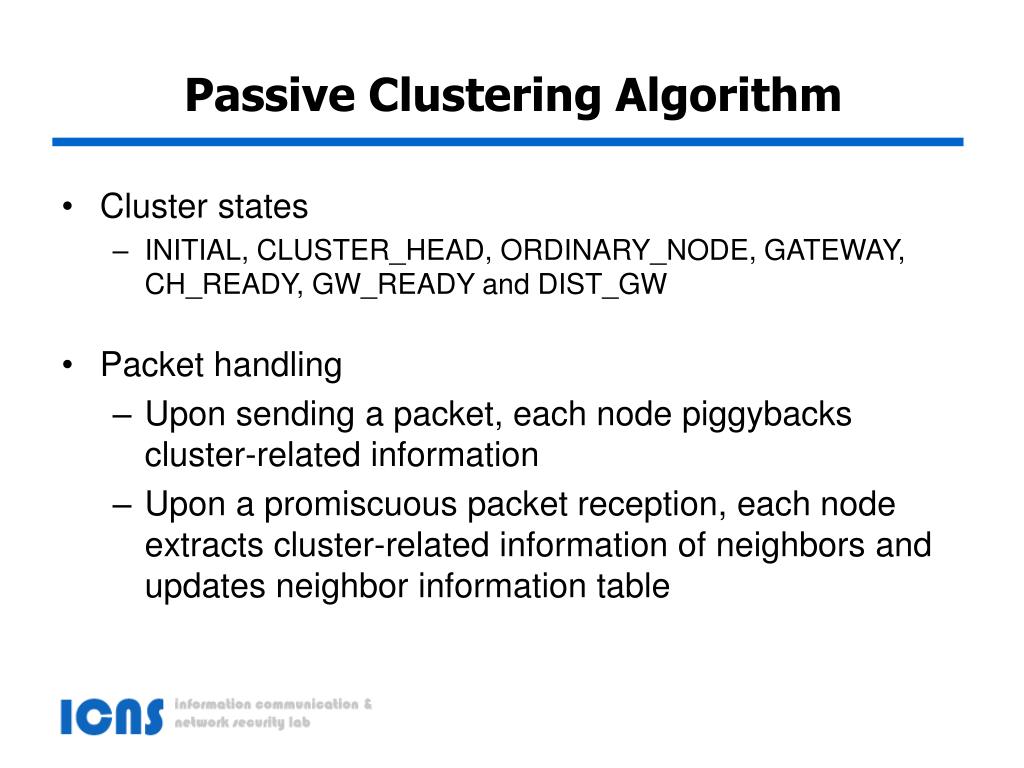 Passive Clustering Algorithm

• Cluster states
– INITIAL, CLUSTER_HEAD, ORDINARY_NODE, GATEWAY, CH_READY, GW_READY and DIST_GW

• Packet handling
– Upon sending a packet, each node piggybacks cluster-related information
– Upon a promiscuous packet reception, each node extracts cluster-related information of neighbors and updates neighbor information table

ICNS information communication & network security lab